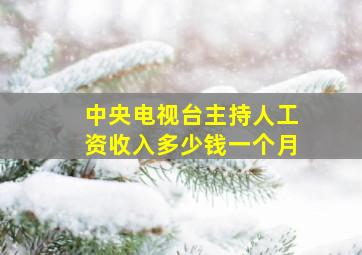 中央电视台主持人工资收入多少钱一个月